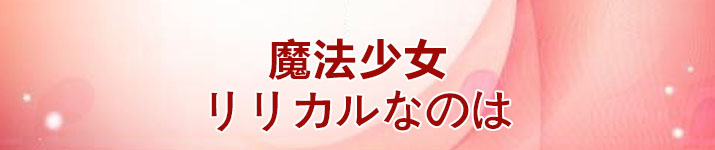 魔法少女
リリカルなのは